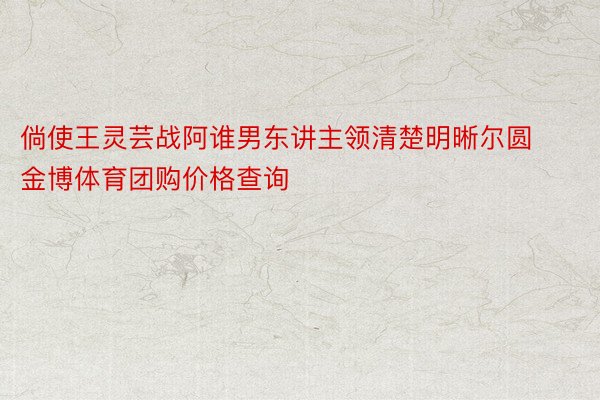 倘使王灵芸战阿谁男东讲主领清楚明晰尔圆金博体育团购价格查询